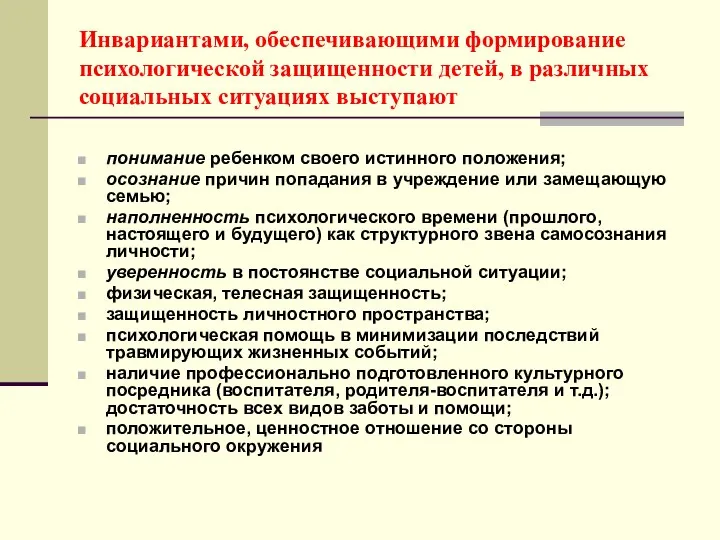 Инвариантами, обеспечивающими формирование психологической защищенности детей, в различных социальных ситуациях выступают

понимание ребенком своего истинного положения;
осознание причин попадания в учреждение или замещающую семью;
наполненность психологического времени (прошлого, настоящего и будущего) как структурного звена самосознания личности;
уверенность в постоянстве социальной ситуации;
физическая, телесная защищенность;
защищенность личностного пространства;
психологическая помощь в минимизации последствий травмирующих жизненных событий;
наличие профессионально подготовленного культурного посредника (воспитателя, родителя-воспитателя и т.д.); достаточность всех видов заботы и помощи;
положительное, ценностное отношение со стороны социального окружения